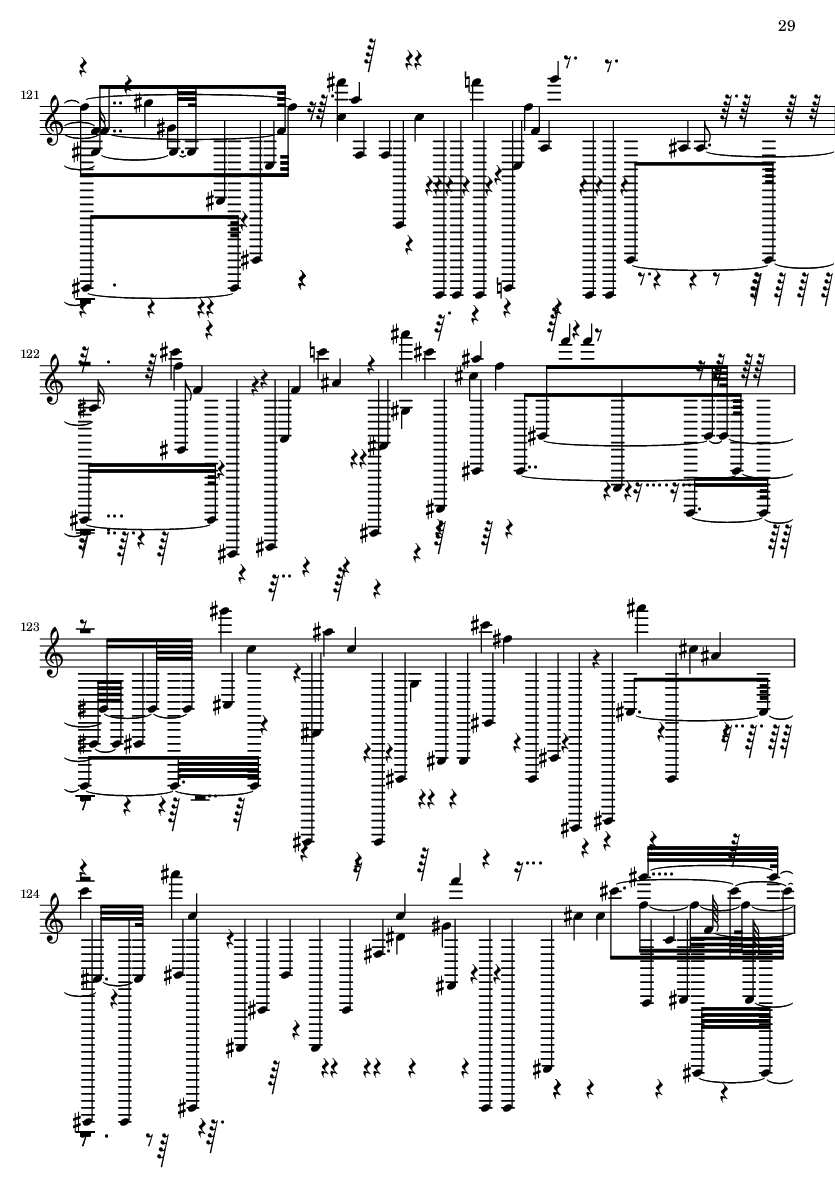 29

121

122

123

124